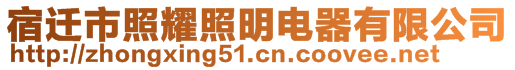 宿迁市照耀照明电器有限公司
http://zhongxing51.cn.coovee.net